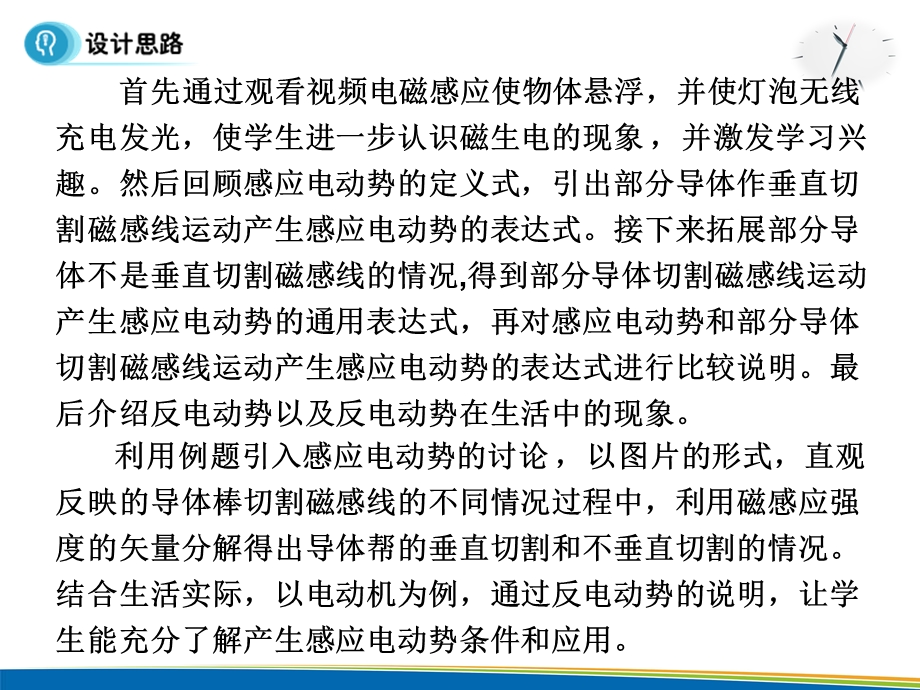 设计思路

首先通过观看视频电磁感应使物体悬浮，并使灯泡无线充电发光，使学生进一步认识磁生电的现象，并激发学习兴趣。然后回顾感应电动势的定义式，引出部分导体作垂直切割磁感线运动产生感应电动势的表达式。接下来拓展部分导体不是垂直切割磁感线的情况,得到部分导体切割磁感线运动产生感应电动势的通用表达式，再对感应电动势和部分导体切割磁感线运动产生感应电动势的表达式进行比较说明。最后介绍反电动势以及反电动势在生活中的现象。

利用例题引入感应电动势的讨论，以图片的形式，直观反映的导体棒切割磁感线的不同情况过程中，利用磁感应强度的矢量分解得出导体帮的垂直切割和不垂直切割的情况。结合生活实际，以电动机为例，通过反电动势的说明，让学生能充分了解产生感应电动势条件和应用。